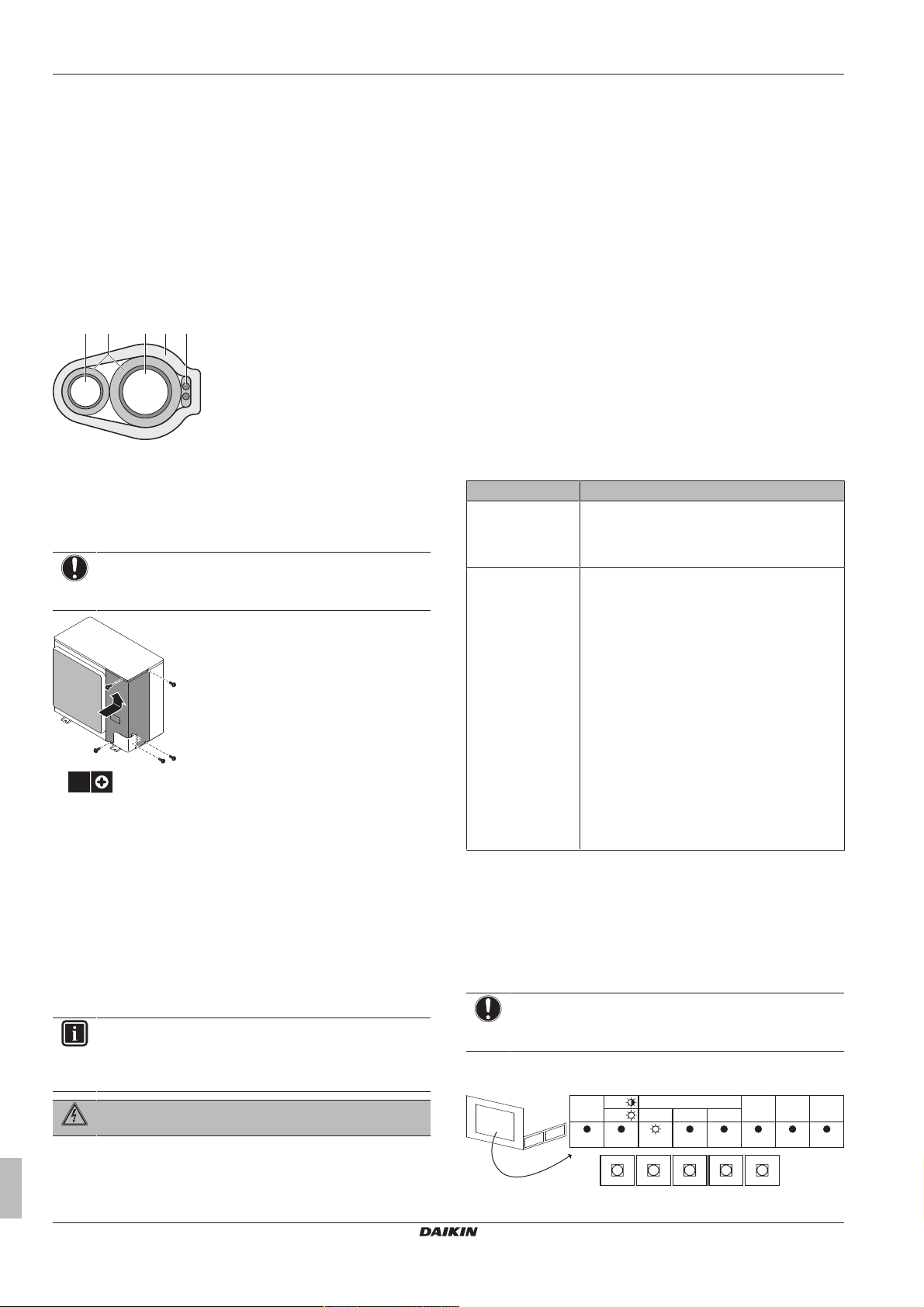 DAIKIN